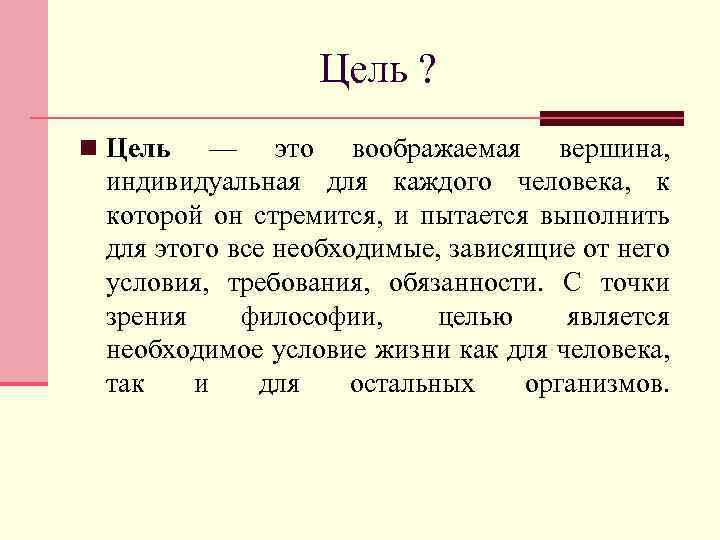 Цель ?

Цель — это воображаемая вершина, индивидуальная для каждого человека, к которой он стремится, и пытается выполнить для этого все необходимые, зависящие от него условия, требования, обязанности. С точки зрения философии, целью является необходимое условие жизни как для человека, так и для остальных организмов.